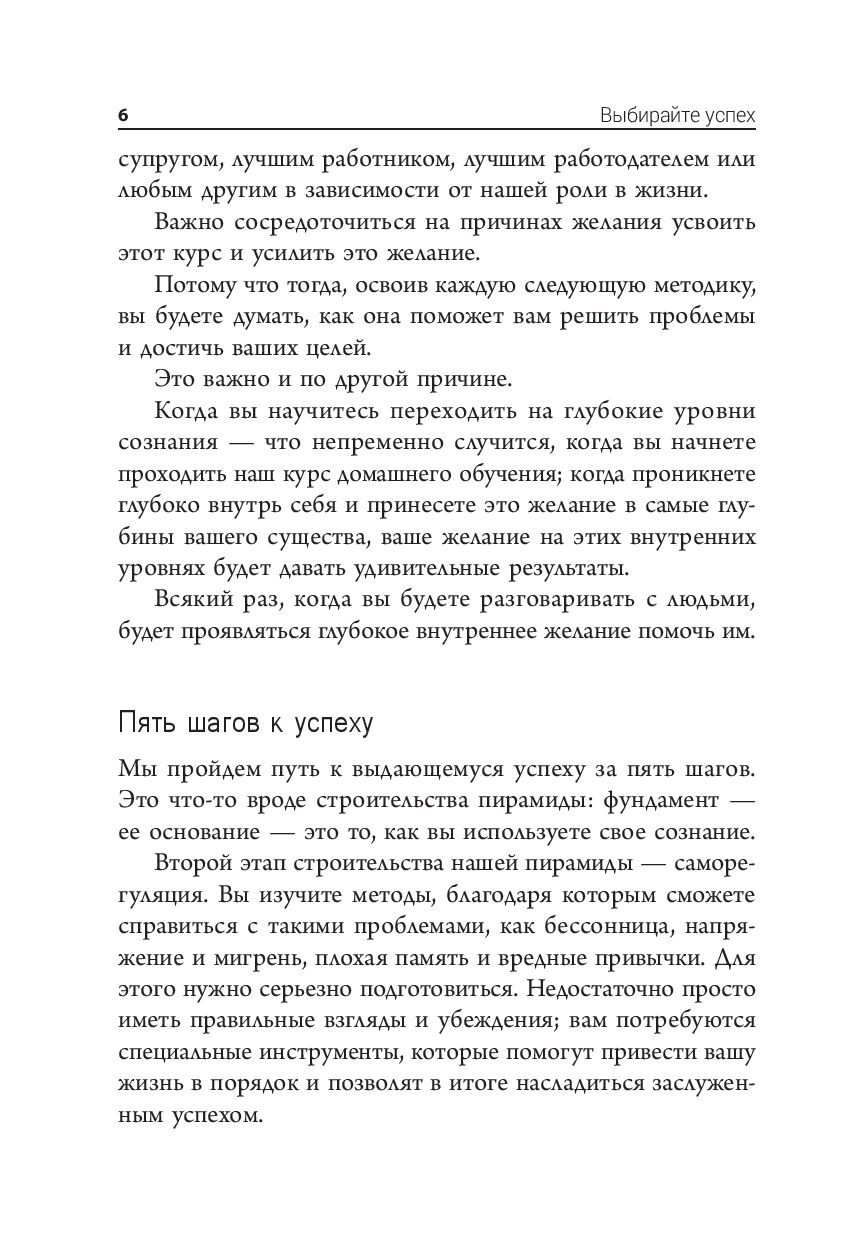 6 Выбирайте успех

супругом, лучшим работником, лучшим работодателем или любым другим в зависимости от нашей роли в жизни.

Важно сосредоточиться на причинах желания усвоить этот курс и усилить это желание.

Потому что тогда, освоив каждую следующую методику, вы будете думать, как она поможет вам решить проблемы и достичь ваших целей.

Это важно и по другой причине.

Когда вы научитесь переходить на глубокие уровни сознания — что непременно случится, когда вы начнете проходить наш курс домашнего обучения; когда проникнете глубоко внутрь себя и принесете это желание в самые глубины вашего существа, ваше желание на этих внутренних уровнях будет давать удивительные результаты.

Всякий раз, когда вы будете разговаривать с людьми, будет проявляться глубокое внутреннее желание помочь им.

Пять шагов к успеху

Мы пройдем путь к выдающемуся успеху за пять шагов. Это что-то вроде строительства пирамиды: фундамент — ее основание — это то, как вы используете свое сознание.

Второй этап строительства нашей пирамиды — саморегуляция. Вы изучите методы, благодаря которым сможете справиться с такими проблемами, как бессонница, напряжение и мигрень, плохая память и вредные привычки. Для этого нужно серьезно подготовиться. Недостаточно просто иметь правильные взгляды и убеждения; вам потребуются специальные инструменты, которые помогут привести вашу жизнь в порядок и позволят в итоге насладиться заслуженным успехом.